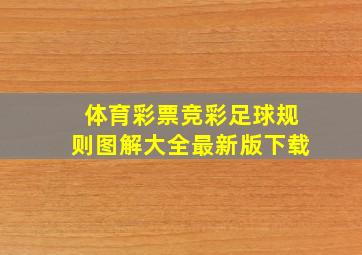 体育彩票竞彩足球规则图解大全最新版下载